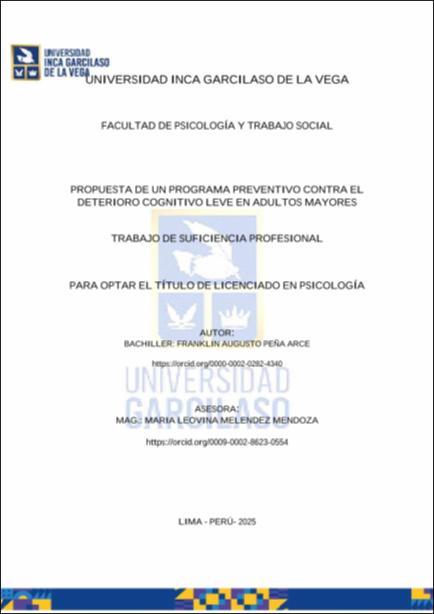 UNIVERSIDAD
INCA GARCILASO
DE LA VEGA

UNIVERSIDAD INCA GARCILASO DE LA VEGA

FACULTAD DE PSICOLOGÍA Y TRABAJO SOCIAL

PROPUESTA DE UN PROGRAMA PREVENTIVO CONTRA EL DETERIORO COGNITIVO LEVE EN ADULTOS MAYORES

TRABAJO DE SUFICIENCIA PROFESIONAL

PARA OPTAR EL TÍTULO DE LICENCIADO EN PSICOLOGÍA

AUTOR:
BACHILLER: FRANKLIN AUGUSTO PEÑA ARCE

https://orcid.org/0000-0002-0282-4340

ASESORA:
MAG.: MARIA LEOVINA MELENDEZ MENDOZA

https://orcid.org/0009-0002-8623-0554

LIMA - PERÚ- 2025

UNIVERSIDAD
GARCILASO